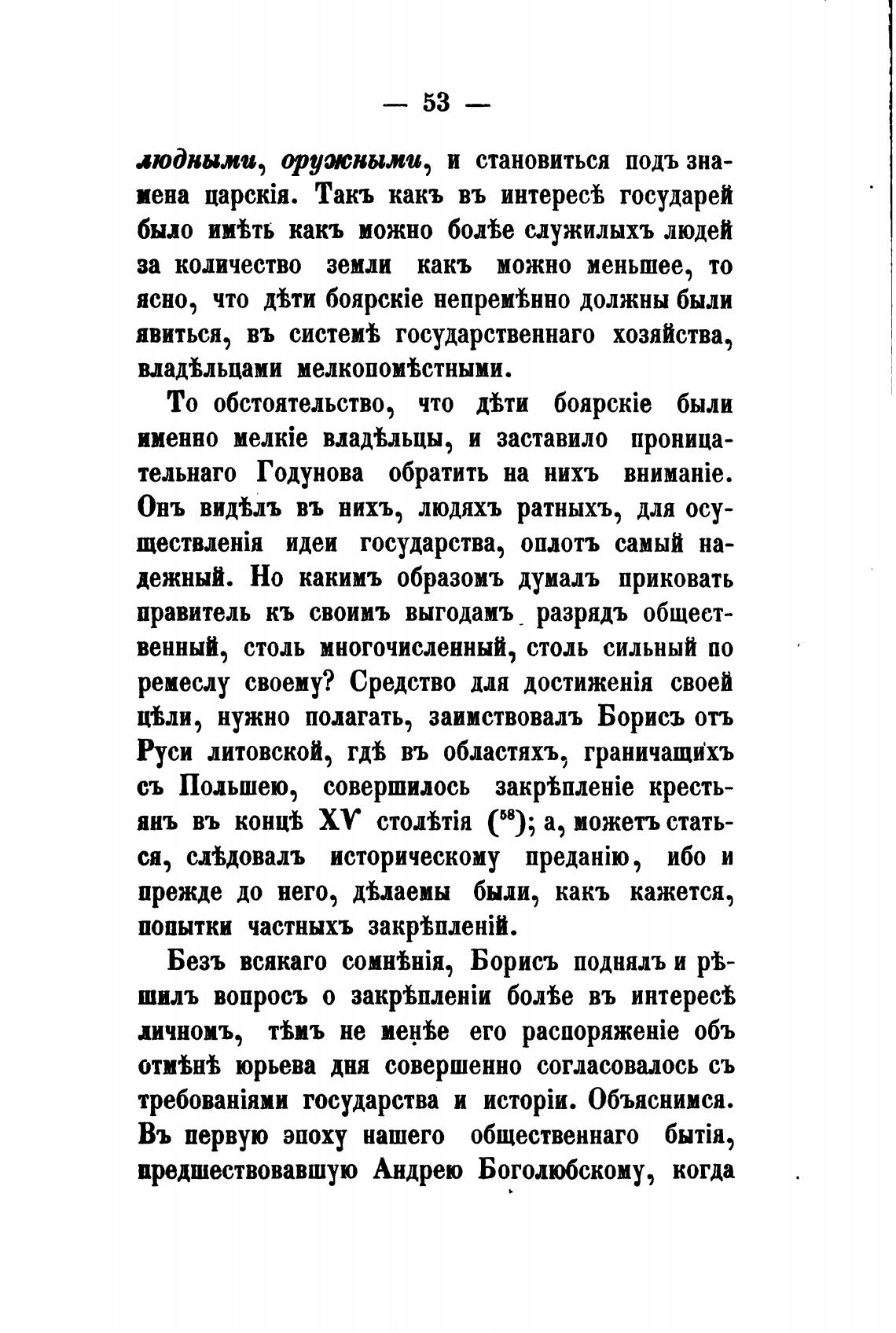 — 53 —

людными, оружными, и становиться подъ знамена царскія. Такъ какъ въ интересѣ государей было имѣть какъ можно болѣе служилыхъ людей за количество земли какъ можно меньшее, то ясно, что дѣти боярскіе непремѣнно должны были явиться, въ системѣ государственнаго хозяйства, владѣльцами мелкопомѣстными.

То обстоятельство, что дѣти боярскіе были именно мелкіе владѣльцы, и заставило проницательнаго Годунова обратить на нихъ вниманіе. Онъ видѣлъ въ нихъ, людяхъ ратныхъ, для осуществленія идеи государства, оплотъ самый надежный. Но какимъ образомъ думалъ приковать правитель къ своимъ выгодамъ разрядъ общественный, столь многочисленный, столь сильный по ремеслу своему? Средство для достиженія своей цѣли, нужно полагать, заимствовалъ Борисъ отъ Руси литовской, гдѣ въ областяхъ, граничащихъ съ Польшею, совершилось закрѣпленіе крестьянъ въ концѣ XV столѣтія ($^{58}$); а, можетъ статься, слѣдовалъ историческому преданію, ибо и прежде до него, дѣлаемы были, какъ кажется, попытки частныхъ закрѣпленій.

Безъ всякаго сомнѣнія, Борисъ поднялъ и рѣшилъ вопросъ о закрѣпленіи болѣе въ интересѣ личномъ, тѣмъ не менѣе его распоряженіе объ отмѣнѣ юрьева дня совершенно согласовалось съ требованіями государства и исторіи. Объяснимся. Въ первую эпоху нашего общественнаго бытія, предшествовавшую Андрею Боголюбскому, когда